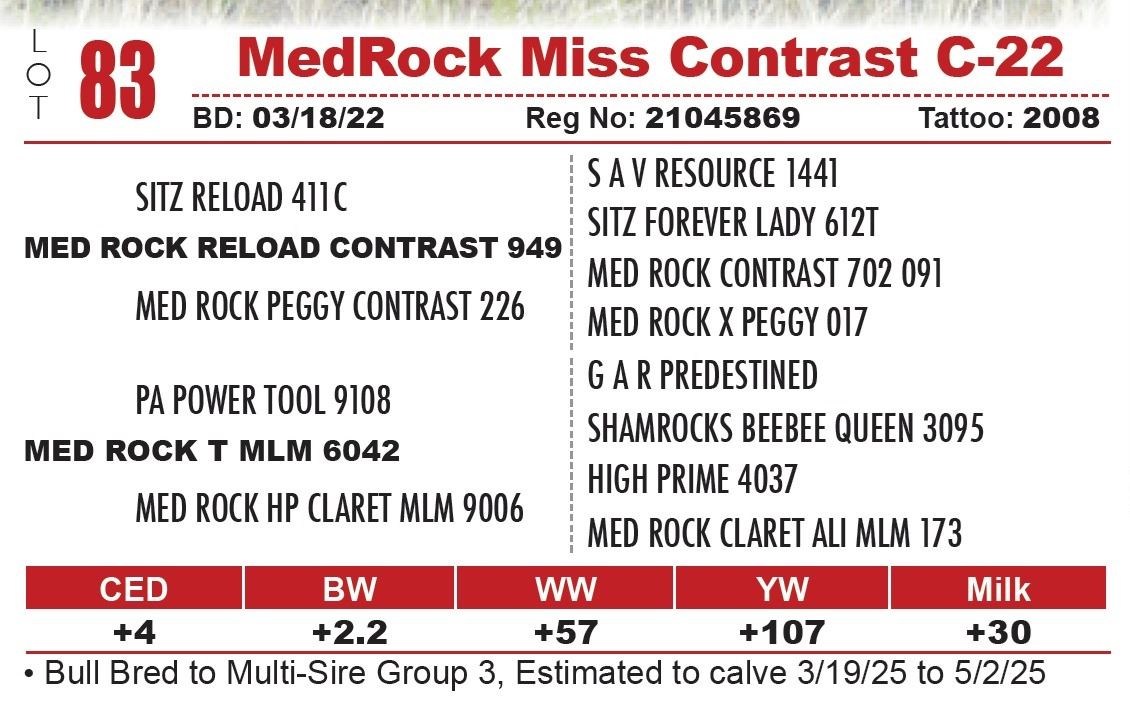 LOT 83 MedRock Miss Contrast C-22

BD: 03/18/22 Reg No: 21045869 Tattoo: 2008

SITZ RELOAD 411C
MED ROCK RELOAD CONTRAST 949
MED ROCK PEGGY CONTRAST 226

PA POWER TOOL 9108
MED ROCK T MLM 6042
MED ROCK HP CLARET MLM 9006

S A V RESOURCE 1441
SITZ FOREVER LADY 612T
MED ROCK CONTRAST 702 091
MED ROCK X PEGGY 017
G A R PREDESTINED
SHAMROCKS BEEBEE QUEEN 3095
HIGH PRIME 4037
MED ROCK CLARET ALI MLM 173

| CED | BW | WW | YW | Milk |
|---|---|---|---|---|
| +4 | +2.2 | +57 | +107 | +30 |

• Bull Bred to Multi-Sire Group 3, Estimated to calve 3/19/25 to 5/2/25